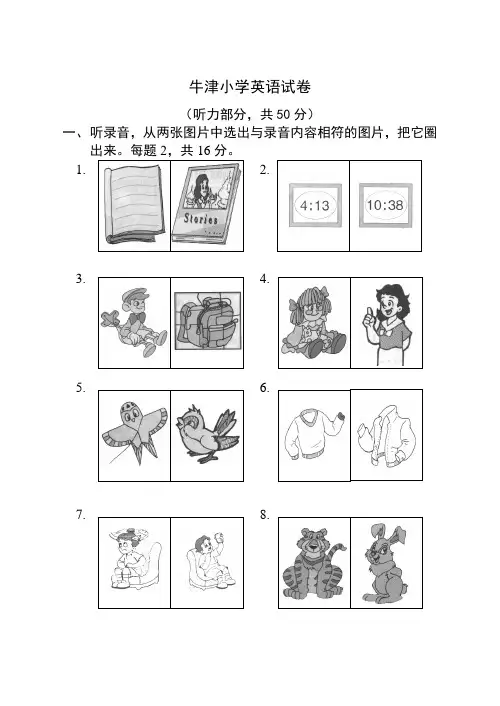 牛津小学英语试卷

（听力部分，共 50 分）

一、听录音，从两张图片中选出与录音内容相符的图片，把它圈出来。每题 2，共 16 分。

1.

Stories

2.

4:13

10:38

3.

4.

5.

6.

7.

8.